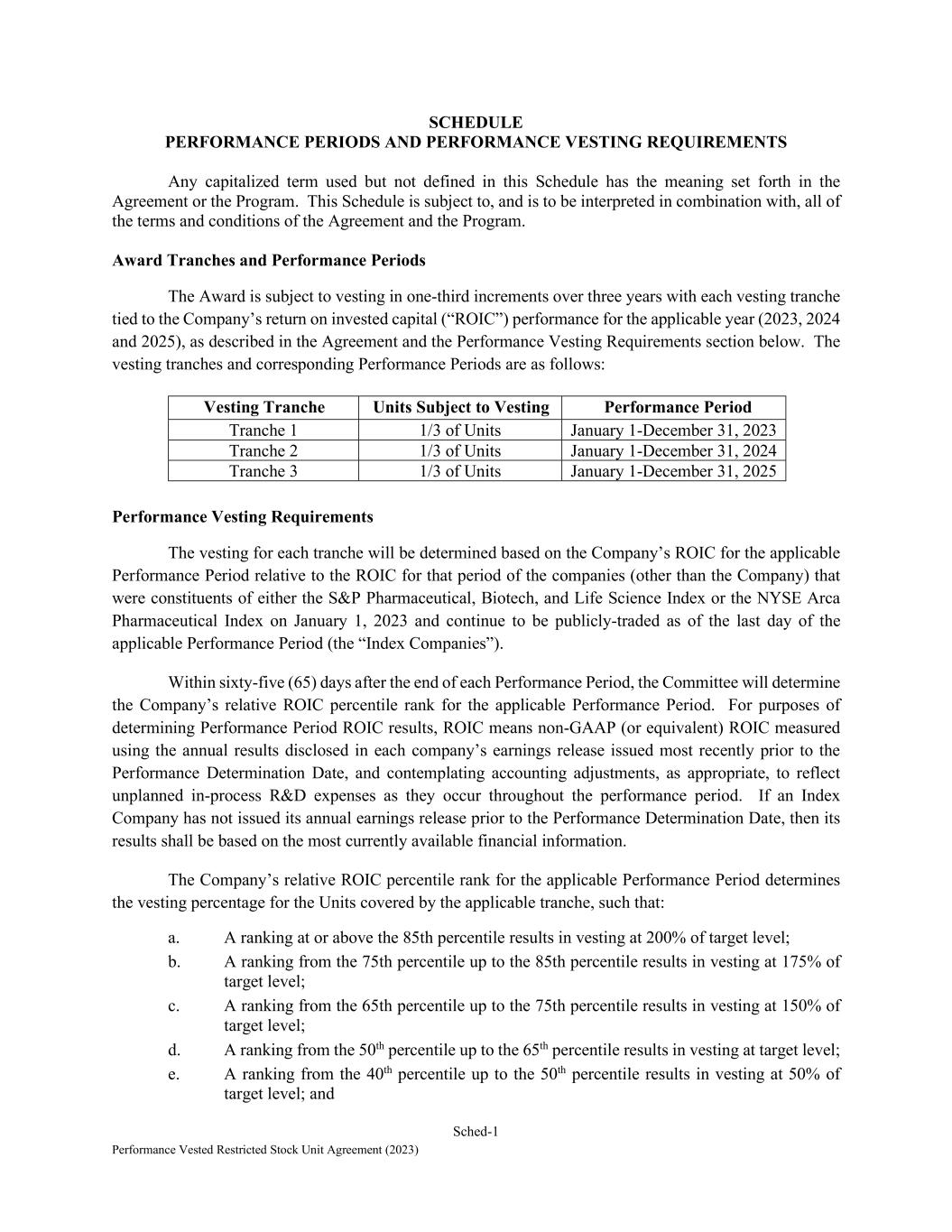 SCHEDULE
PERFORMANCE PERIODS AND PERFORMANCE VESTING REQUIREMENTS

Any capitalized term used but not defined in this Schedule has the meaning set forth in the Agreement or the Program. This Schedule is subject to, and is to be interpreted in combination with, all of the terms and conditions of the Agreement and the Program.

Award Tranches and Performance Periods

The Award is subject to vesting in one-third increments over three years with each vesting tranche tied to the Company's return on invested capital ("ROIC") performance for the applicable year (2023, 2024 and 2025), as described in the Agreement and the Performance Vesting Requirements section below. The vesting tranches and corresponding Performance Periods are as follows:

| Vesting Tranche | Units Subject to Vesting | Performance Period |
|---|---|---|
| Tranche 1 | 1/3 of Units | January 1-December 31, 2023 |
| Tranche 2 | 1/3 of Units | January 1-December 31, 2024 |
| Tranche 3 | 1/3 of Units | January 1-December 31, 2025 |

Performance Vesting Requirements

The vesting for each tranche will be determined based on the Company's ROIC for the applicable Performance Period relative to the ROIC for that period of the companies (other than the Company) that were constituents of either the S&P Pharmaceutical, Biotech, and Life Science Index or the NYSE Arca Pharmaceutical Index on January 1, 2023 and continue to be publicly-traded as of the last day of the applicable Performance Period (the "Index Companies").

Within sixty-five (65) days after the end of each Performance Period, the Committee will determine the Company's relative ROIC percentile rank for the applicable Performance Period. For purposes of determining Performance Period ROIC results, ROIC means non-GAAP (or equivalent) ROIC measured using the annual results disclosed in each company's earnings release issued most recently prior to the Performance Determination Date, and contemplating accounting adjustments, as appropriate, to reflect unplanned in-process R&D expenses as they occur throughout the performance period. If an Index Company has not issued its annual earnings release prior to the Performance Determination Date, then its results shall be based on the most currently available financial information.

The Company's relative ROIC percentile rank for the applicable Performance Period determines the vesting percentage for the Units covered by the applicable tranche, such that:

a. A ranking at or above the 85th percentile results in vesting at 200% of target level;
b. A ranking from the 75th percentile up to the 85th percentile results in vesting at 175% of target level;
c. A ranking from the 65th percentile up to the 75th percentile results in vesting at 150% of target level;
d. A ranking from the 50$^{th}$ percentile up to the 65$^{th}$ percentile results in vesting at target level;
e. A ranking from the 40$^{th}$ percentile up to the 50$^{th}$ percentile results in vesting at 50% of target level; and

Sched-1
Performance Vested Restricted Stock Unit Agreement (2023)